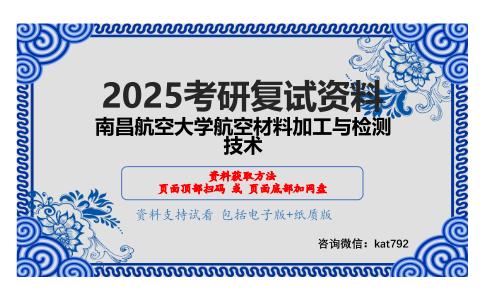 2025考研复试资料
南昌航空大学航空材料加工与检测技术

资料获取方法
页面顶部扫码 或 页面底部加网盘

资料支持试看 包括电子版+纸质版

咨询微信：kat792